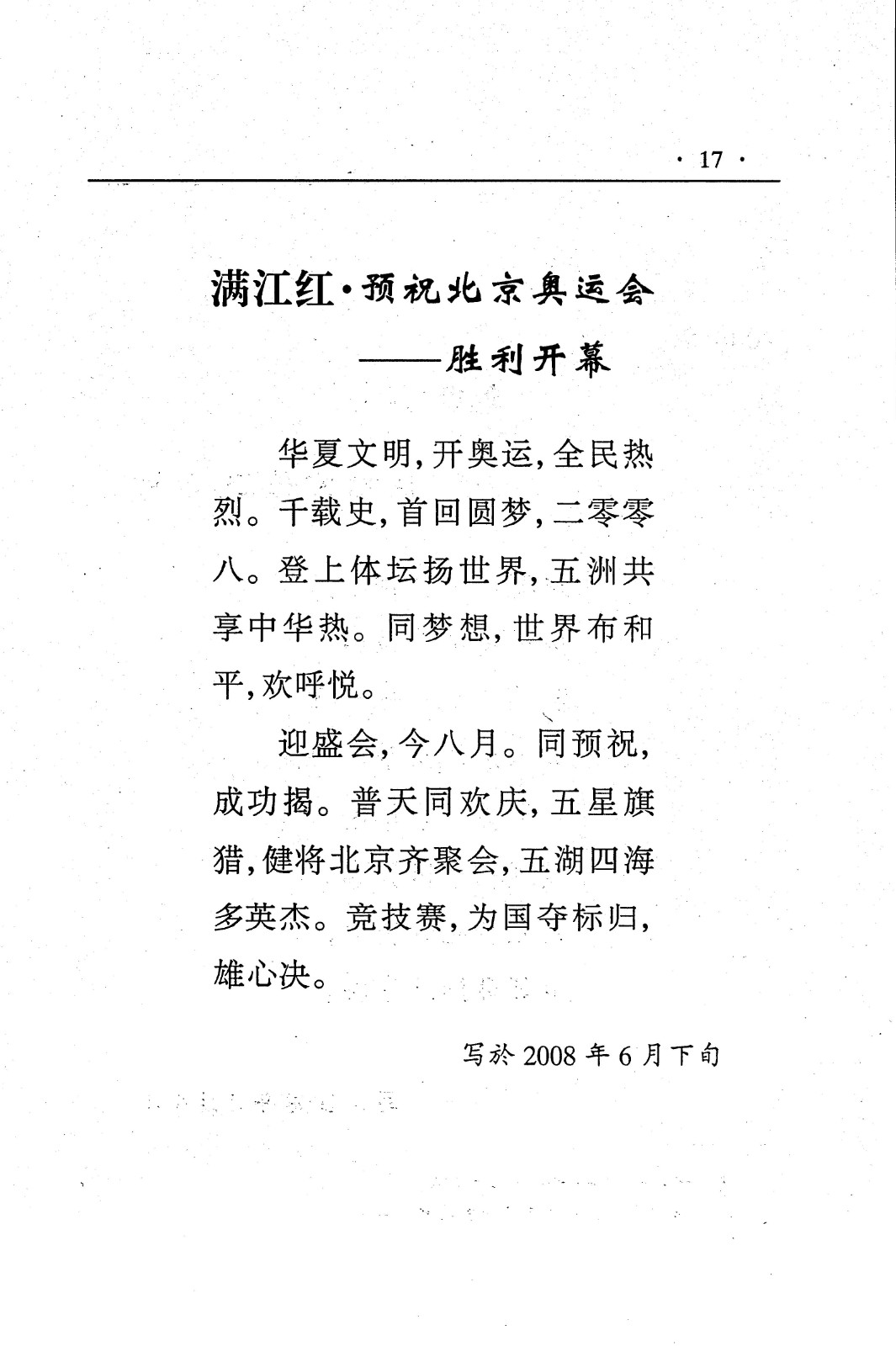 · 17 ·

满江红·预祝北京奥运会
——胜利开幕

华夏文明，开奥运，全民热烈。千载史，首回圆梦，二零零八。登上体坛扬世界，五洲共享中华热。同梦想，世界布和平，欢呼悦。

迎盛会，今八月。同预祝，成功揭。普天同欢庆，五星旗猎，健将北京齐聚会，五湖四海多英杰。竞技赛，为国夺标归，雄心决。

写於 2008 年 6 月下旬